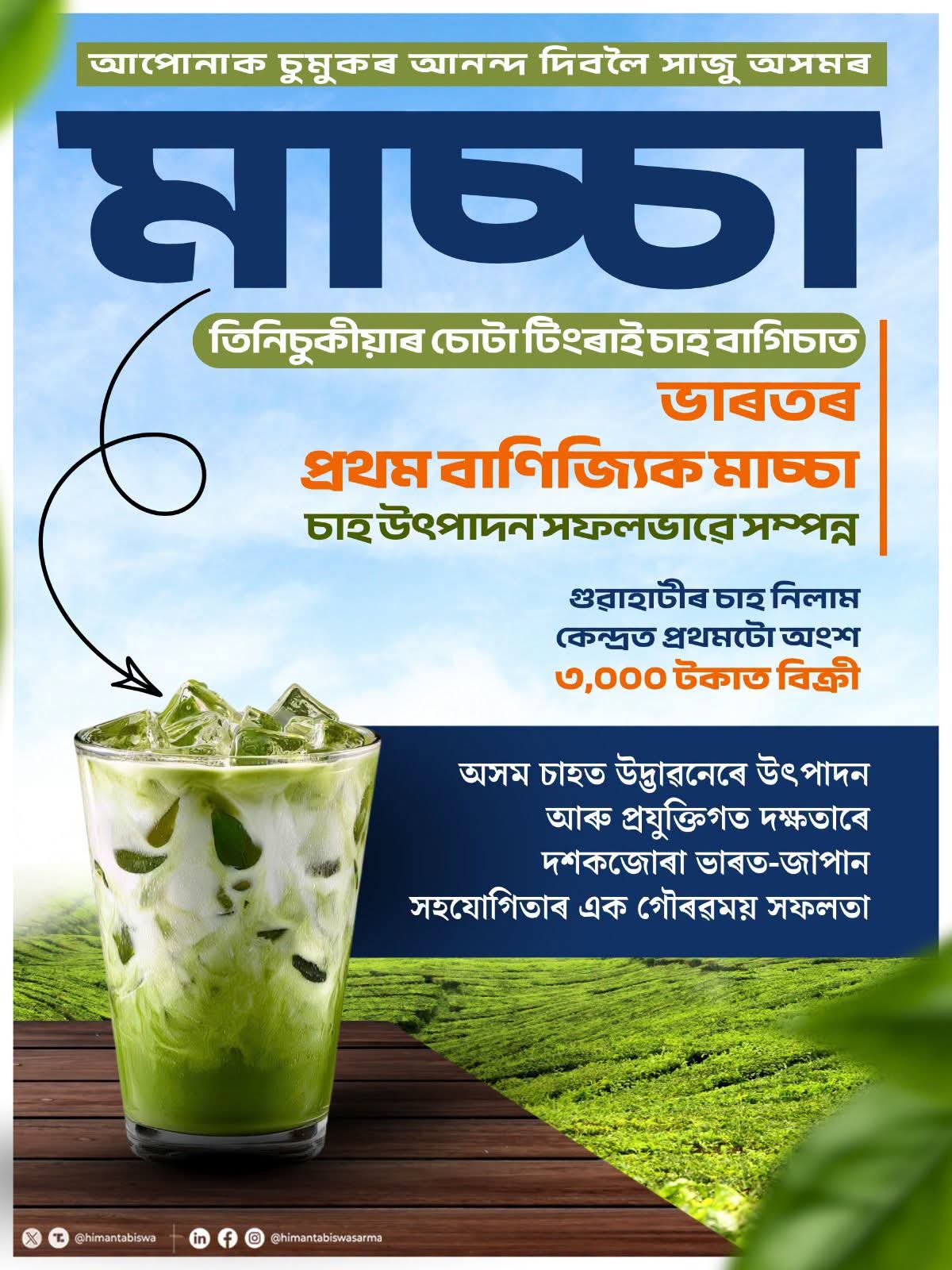 আপোনাক চুমুকৰ আনন্দ দিবলৈ সাজু অসমৰ

মাচ্চা

তিনিচুকীয়াৰ চোটা টিংৰাই চাহ বাগিচাত

ভাৰতৰ

প্ৰথম বাণিজ্যিক মাচ্চা

চাহ উৎপাদন সফলভাৱে সম্পন্ন

গুৱাহাটীৰ চাহ নিলাম কেন্দ্ৰত প্ৰথমটো অংশ ৩,০০০ টকাত বিক্ৰী

অসম চাহত উদ্ভাৱনেৰে উৎপাদন আৰু প্ৰযুক্তিগত দক্ষতাৰে দশকজোৰা ভাৰত-জাপান সহযোগিতাৰ এক গৌৰৱময় সফলতা

@himantabiswa @himantabiswasarma